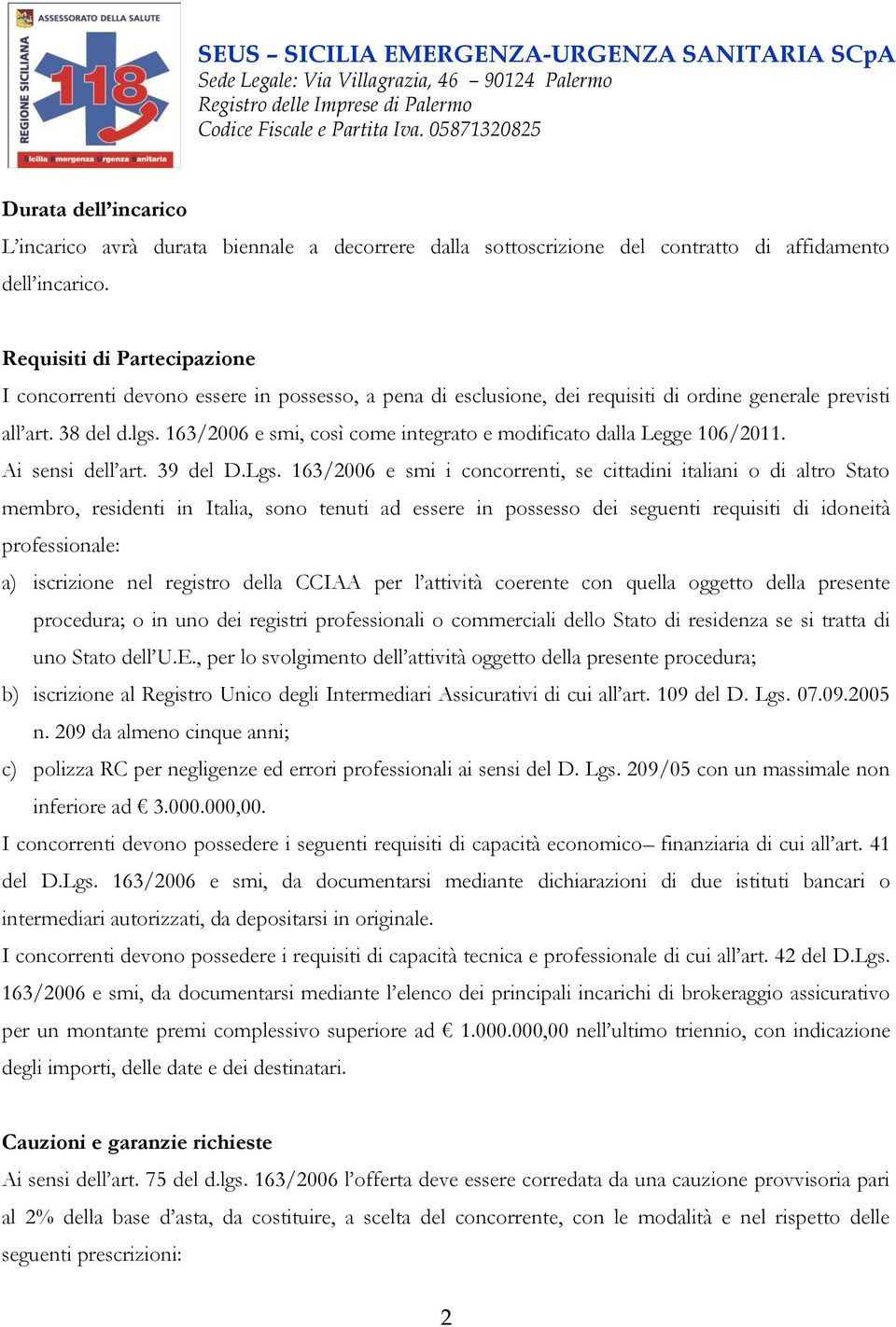 ASSESSORATO DELLA SALUTE
REGIONE SICILIANA
118
Sicilia Emergenza Urgenza Sanitaria

SEUS – SICILIA EMERGENZA-URGENZA SANITARIA SCpA
Sede Legale: Via Villagrazia, 46 – 90124 Palermo
Registro delle Imprese di Palermo
Codice Fiscale e Partita Iva. 05871320825

Durata dell'incarico
L'incarico avrà durata biennale a decorrere dalla sottoscrizione del contratto di affidamento dell'incarico.

Requisiti di Partecipazione
I concorrenti devono essere in possesso, a pena di esclusione, dei requisiti di ordine generale previsti all'art. 38 del d.lgs. 163/2006 e smi, così come integrato e modificato dalla Legge 106/2011.
Ai sensi dell'art. 39 del D.Lgs. 163/2006 e smi i concorrenti, se cittadini italiani o di altro Stato membro, residenti in Italia, sono tenuti ad essere in possesso dei seguenti requisiti di idoneità professionale:
a) iscrizione nel registro della CCIAA per l'attività coerente con quella oggetto della presente procedura; o in uno dei registri professionali o commerciali dello Stato di residenza se si tratta di uno Stato dell'U.E., per lo svolgimento dell'attività oggetto della presente procedura;
b) iscrizione al Registro Unico degli Intermediari Assicurativi di cui all'art. 109 del D. Lgs. 07.09.2005 n. 209 da almeno cinque anni;
c) polizza RC per negligenze ed errori professionali ai sensi del D. Lgs. 209/05 con un massimale non inferiore ad € 3.000.000,00.
I concorrenti devono possedere i seguenti requisiti di capacità economico– finanziaria di cui all'art. 41 del D.Lgs. 163/2006 e smi, da documentarsi mediante dichiarazioni di due istituti bancari o intermediari autorizzati, da depositarsi in originale.
I concorrenti devono possedere i requisiti di capacità tecnica e professionale di cui all'art. 42 del D.Lgs. 163/2006 e smi, da documentarsi mediante l'elenco dei principali incarichi di brokeraggio assicurativo per un montante premi complessivo superiore ad € 1.000.000,00 nell'ultimo triennio, con indicazione degli importi, delle date e dei destinatari.

Cauzioni e garanzie richieste
Ai sensi dell'art. 75 del d.lgs. 163/2006 l'offerta deve essere corredata da una cauzione provvisoria pari al 2% della base d'asta, da costituire, a scelta del concorrente, con le modalità e nel rispetto delle seguenti prescrizioni:

2